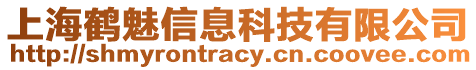 上海鹤魅信息科技有限公司
http://shmyrontracy.cn.coovee.com